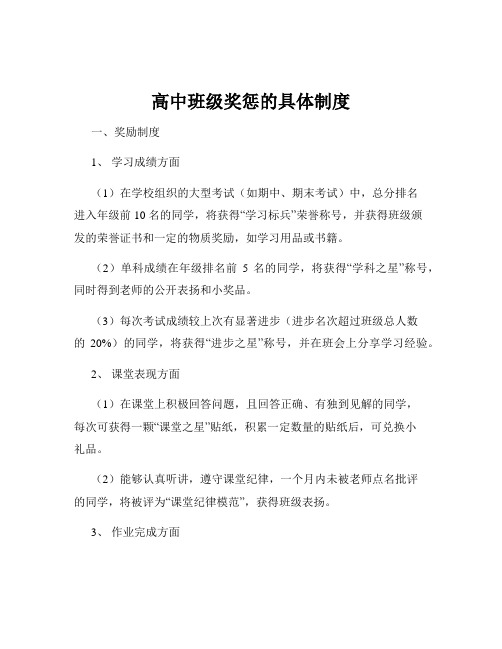 高中班级奖惩的具体制度

一、奖励制度

1、 学习成绩方面

（1）在学校组织的大型考试（如期中、期末考试）中，总分排名进入年级前 10 名的同学，将获得“学习标兵”荣誉称号，并获得班级颁发的荣誉证书和一定的物质奖励，如学习用品或书籍。

（2）单科成绩在年级排名前 5 名的同学，将获得“学科之星”称号，同时得到老师的公开表扬和小奖品。

（3）每次考试成绩较上次有显著进步（进步名次超过班级总人数的 20%）的同学，将获得“进步之星”称号，并在班会上分享学习经验。

2、 课堂表现方面

（1）在课堂上积极回答问题，且回答正确、有独到见解的同学，每次可获得一颗“课堂之星”贴纸，积累一定数量的贴纸后，可兑换小礼品。

（2）能够认真听讲，遵守课堂纪律，一个月内未被老师点名批评的同学，将被评为“课堂纪律模范”，获得班级表扬。

3、 作业完成方面